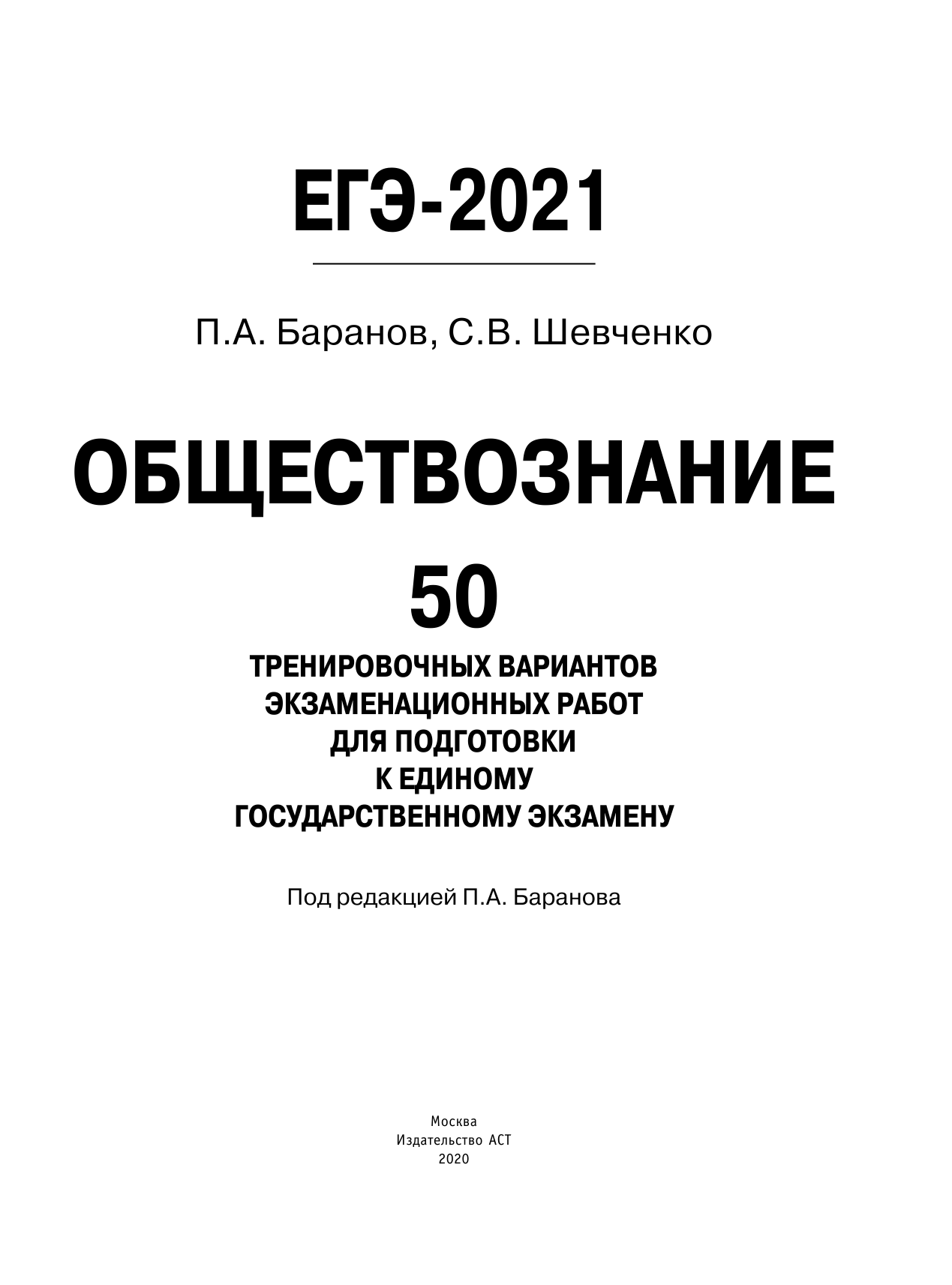 ЕГЭ-2021

П.А. Баранов, С.В. Шевченко

ОБЩЕСТВОЗНАНИЕ

50

ТРЕНИРОВОЧНЫХ ВАРИАНТОВ ЭКЗАМЕНАЦИОННЫХ РАБОТ ДЛЯ ПОДГОТОВКИ К ЕДИНОМУ ГОСУДАРСТВЕННОМУ ЭКЗАМЕНУ

Под редакцией П.А. Баранова

Москва
Издательство АСТ
2020